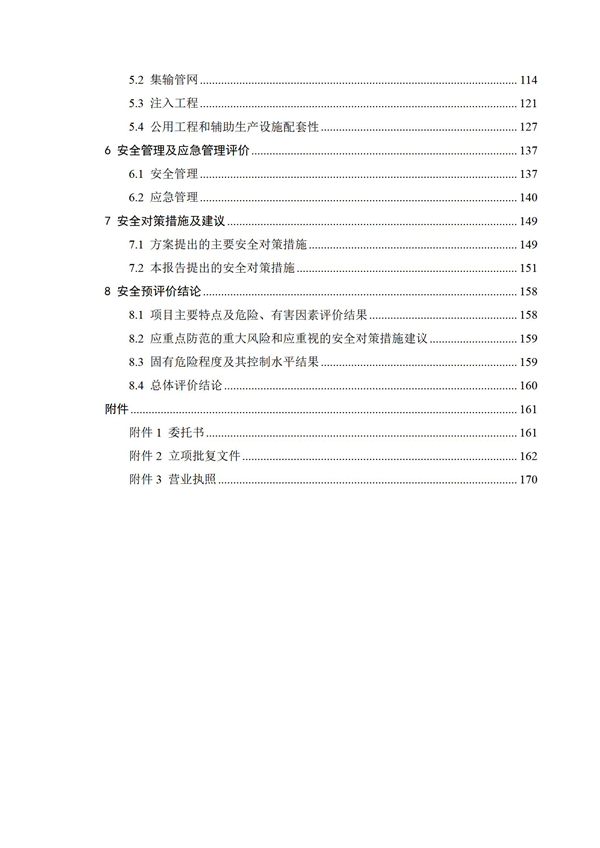 5.2 集输管网 ........ 114
5.3 注入工程 ........ 121
5.4 公用工程和辅助生产设施配套性 ........ 127
6 安全管理及应急管理评价 ........ 137
6.1 安全管理 ........ 137
6.2 应急管理 ........ 140
7 安全对策措施及建议 ........ 149
7.1 方案提出的主要安全对策措施 ........ 149
7.2 本报告提出的安全对策措施 ........ 151
8 安全预评价结论 ........ 158
8.1 项目主要特点及危险、有害因素评价结果 ........ 158
8.2 应重点防范的重大风险和应重视的安全对策措施建议 ........ 159
8.3 固有危险程度及其控制水平结果 ........ 159
8.4 总体评价结论 ........ 160
附件 ........ 161
附件 1 委托书 ........ 161
附件 2 立项批复文件 ........ 162
附件 3 营业执照 ........ 170